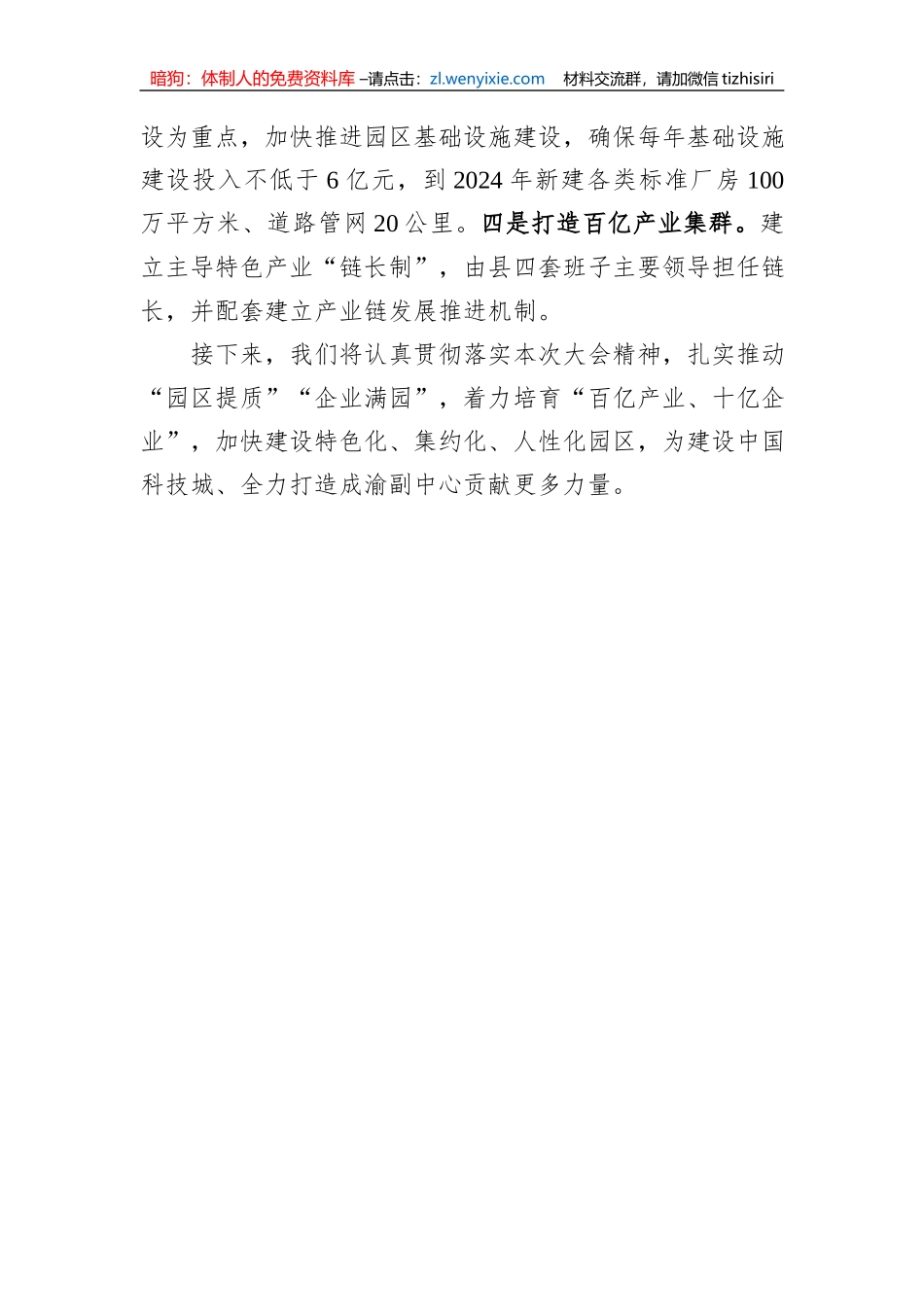 暗狗：体制人的免费资料库 –请点击：zl.wenyixie.com 材料交流群，请加微信 tizhisiri

设为重点，加快推进园区基础设施建设，确保每年基础设施建设投入不低于 6 亿元，到 2024 年新建各类标准厂房 100 万平方米、道路管网 20 公里。四是打造百亿产业集群。建立主导特色产业“链长制”，由县四套班子主要领导担任链长，并配套建立产业链发展推进机制。

接下来，我们将认真贯彻落实本次大会精神，扎实推动“园区提质”“企业满园”，着力培育“百亿产业、十亿企业”，加快建设特色化、集约化、人性化园区，为建设中国科技城、全力打造成渝副中心贡献更多力量。